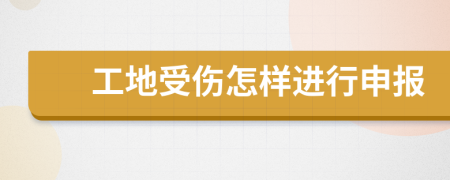 工地受伤怎样进行申报